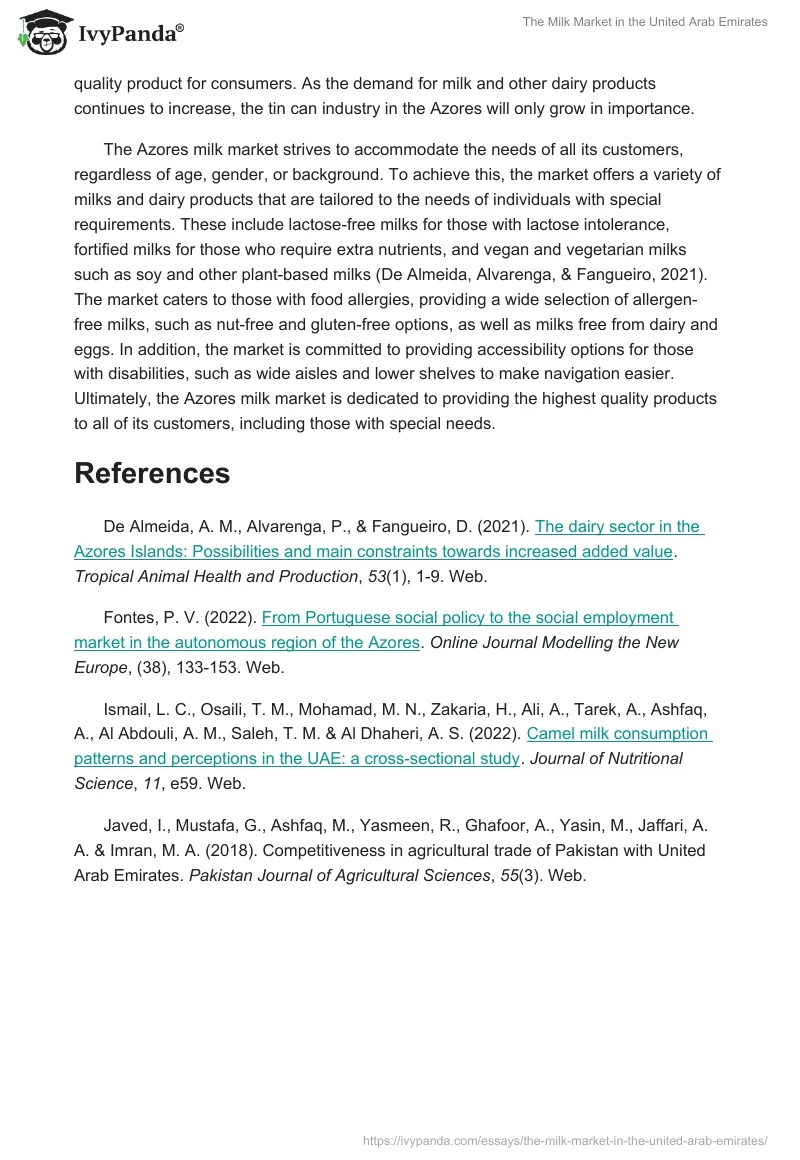 IvyPanda®

The Milk Market in the United Arab Emirates

quality product for consumers. As the demand for milk and other dairy products continues to increase, the tin can industry in the Azores will only grow in importance.

The Azores milk market strives to accommodate the needs of all its customers, regardless of age, gender, or background. To achieve this, the market offers a variety of milks and dairy products that are tailored to the needs of individuals with special requirements. These include lactose-free milks for those with lactose intolerance, fortified milks for those who require extra nutrients, and vegan and vegetarian milks such as soy and other plant-based milks (De Almeida, Alvarenga, & Fangueiro, 2021). The market caters to those with food allergies, providing a wide selection of allergen-free milks, such as nut-free and gluten-free options, as well as milks free from dairy and eggs. In addition, the market is committed to providing accessibility options for those with disabilities, such as wide aisles and lower shelves to make navigation easier. Ultimately, the Azores milk market is dedicated to providing the highest quality products to all of its customers, including those with special needs.

References

De Almeida, A. M., Alvarenga, P., & Fangueiro, D. (2021). The dairy sector in the Azores Islands: Possibilities and main constraints towards increased added value. Tropical Animal Health and Production, 53(1), 1-9. Web.

Fontes, P. V. (2022). From Portuguese social policy to the social employment market in the autonomous region of the Azores. Online Journal Modelling the New Europe, (38), 133-153. Web.

Ismail, L. C., Osaili, T. M., Mohamad, M. N., Zakaria, H., Ali, A., Tarek, A., Ashfaq, A., Al Abdouli, A. M., Saleh, T. M. & Al Dhaheri, A. S. (2022). Camel milk consumption patterns and perceptions in the UAE: a cross-sectional study. Journal of Nutritional Science, 11, e59. Web.

Javed, I., Mustafa, G., Ashfaq, M., Yasmeen, R., Ghafoor, A., Yasin, M., Jaffari, A. A. & Imran, M. A. (2018). Competitiveness in agricultural trade of Pakistan with United Arab Emirates. Pakistan Journal of Agricultural Sciences, 55(3). Web.

https://ivypanda.com/essays/the-milk-market-in-the-united-arab-emirates/